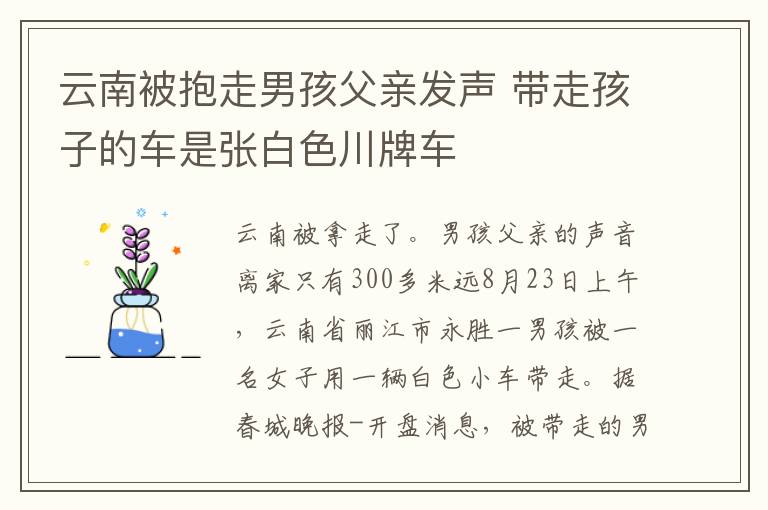 云南被抱走男孩父亲发声 带走孩子的车是张白色川牌车

云南被拿走了。男孩父亲的声音离家只有300多米远8月23日上午，云南省丽江市永胜一男孩被一名女子用一辆白色小车带走。据春城晚报-开盘消息，被带走的男